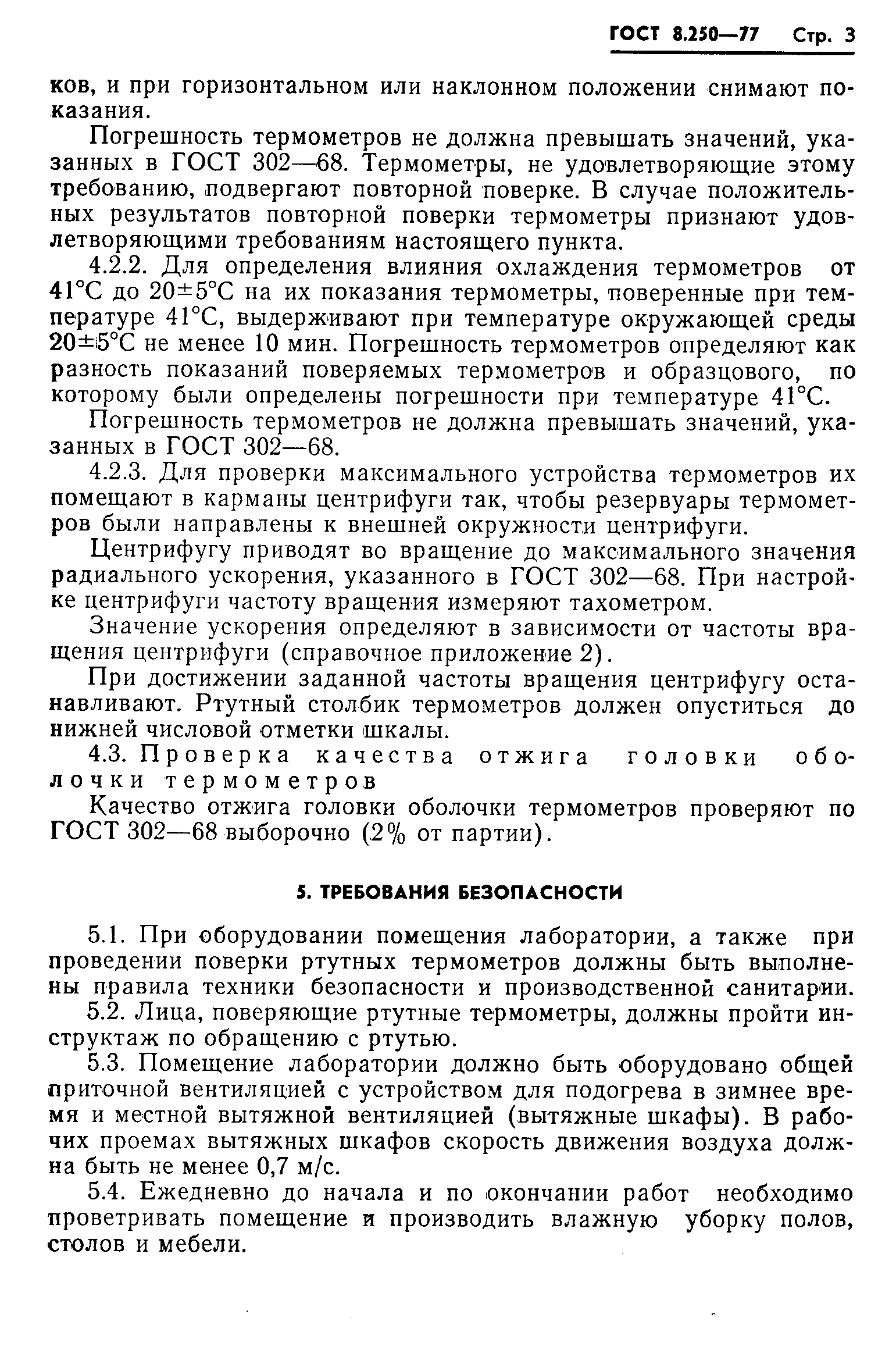 ГОСТ 8.250—77 Стр. 3

ков, и при горизонтальном или наклонном положении снимают показания.

Погрешность термометров не должна превышать значений, указанных в ГОСТ 302—68. Термометры, не удовлетворяющие этому требованию, подвергают повторной поверке. В случае положительных результатов повторной поверки термометры признают удовлетворяющими требованиям настоящего пункта.

4.2.2. Для определения влияния охлаждения термометров от 41°С до 20±5°С на их показания термометры, поверенные при температуре 41°С, выдерживают при температуре окружающей среды 20±5°С не менее 10 мин. Погрешность термометров определяют как разность показаний поверяемых термометров и образцового, по которому были определены погрешности при температуре 41°С.

Погрешность термометров не должна превышать значений, указанных в ГОСТ 302—68.

4.2.3. Для проверки максимального устройства термометров их помещают в карманы центрифуги так, чтобы резервуары термометров были направлены к внешней окружности центрифуги.

Центрифугу приводят во вращение до максимального значения радиального ускорения, указанного в ГОСТ 302—68. При настройке центрифуги частоту вращения измеряют тахометром.

Значение ускорения определяют в зависимости от частоты вращения центрифуги (справочное приложение 2).

При достижении заданной частоты вращения центрифугу останавливают. Ртутный столбик термометров должен опуститься до нижней числовой отметки шкалы.

4.3. Проверка качества отжига головки оболочки термометров

Качество отжига головки оболочки термометров проверяют по ГОСТ 302—68 выборочно (2% от партии).

5. ТРЕБОВАНИЯ БЕЗОПАСНОСТИ

5.1. При оборудовании помещения лаборатории, а также при проведении поверки ртутных термометров должны быть выполнены правила техники безопасности и производственной санитарии.

5.2. Лица, поверяющие ртутные термометры, должны пройти инструктаж по обращению с ртутью.

5.3. Помещение лаборатории должно быть оборудовано общей приточной вентиляцией с устройством для подогрева в зимнее время и местной вытяжной вентиляцией (вытяжные шкафы). В рабочих проемах вытяжных шкафов скорость движения воздуха должна быть не менее 0,7 м/с.

5.4. Ежедневно до начала и по окончании работ необходимо проветривать помещение и производить влажную уборку полов, столов и мебели.